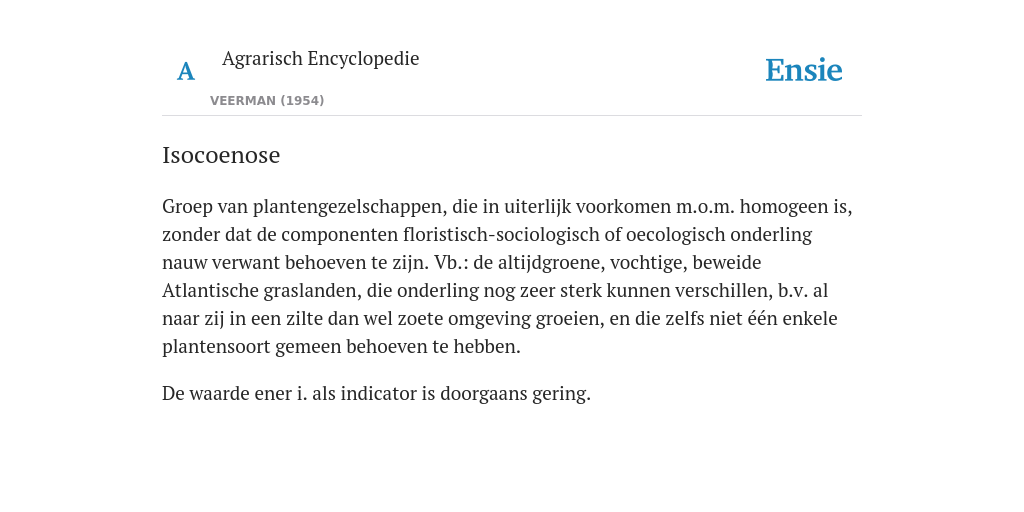 A

Agrarisch Encyclopedie

VEERMAN (1954)

Ensie

Isocoenose

Groep van plantengezelschappen, die in uiterlijk voorkomen m.o.m. homogeen is, zonder dat de componenten floristisch-sociologisch of oecologisch onderling nauw verwant behoeven te zijn. Vb.: de altijdgroene, vochtige, beweide Atlantische graslanden, die onderling nog zeer sterk kunnen verschillen, b.v. al naar zij in een zilte dan wel zoete omgeving groeien, en die zelfs niet één enkele plantensoort gemeen behoeven te hebben.

De waarde ener i. als indicator is doorgaans gering.